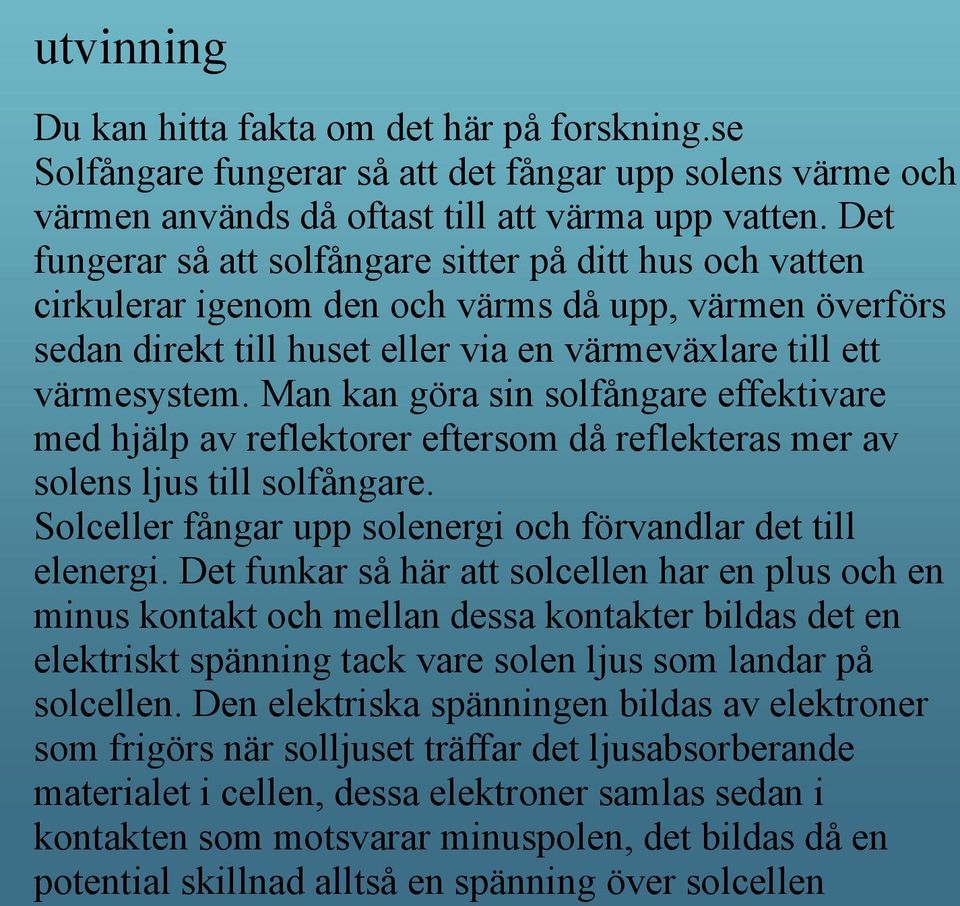 utvinning

Du kan hitta fakta om det här på forskning.se
Solfångare fungerar så att det fångar upp solens värme och värmen används då oftast till att värma upp vatten. Det fungerar så att solfångare sitter på ditt hus och vatten cirkulerar igenom den och värms då upp, värmen överförs sedan direkt till huset eller via en värmeväxlare till ett värmesystem. Man kan göra sin solfångare effektivare med hjälp av reflektorer eftersom då reflekteras mer av solens ljus till solfångare.
Solceller fångar upp solenergi och förvandlar det till elenergi. Det funkar så här att solcellen har en plus och en minus kontakt och mellan dessa kontakter bildas det en elektriskt spänning tack vare solen ljus som landar på solcellen. Den elektriska spänningen bildas av elektroner som frigörs när solljuset träffar det ljusabsorberande materialet i cellen, dessa elektroner samlas sedan i kontakten som motsvarar minuspolen, det bildas då en potential skillnad alltså en spänning över solcellen